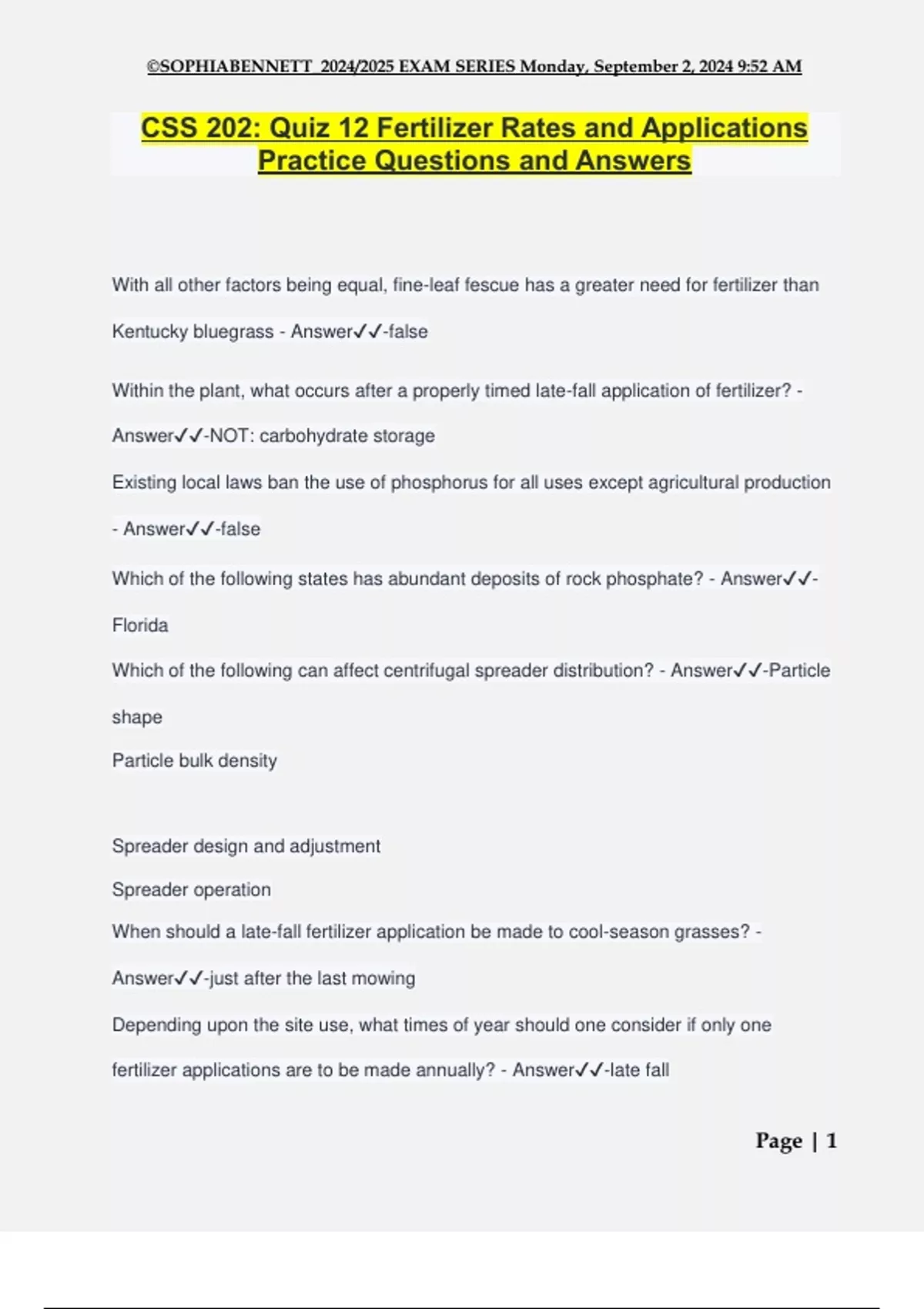 ©SOPHIABENNETT 2024/2025 EXAM SERIES Monday, September 2, 2024 9:52 AM

CSS 202: Quiz 12 Fertilizer Rates and Applications Practice Questions and Answers

With all other factors being equal, fine-leaf fescue has a greater need for fertilizer than Kentucky bluegrass - Answer✓✓-false

Within the plant, what occurs after a properly timed late-fall application of fertilizer? - Answer✓✓-NOT: carbohydrate storage

Existing local laws ban the use of phosphorus for all uses except agricultural production - Answer✓✓-false

Which of the following states has abundant deposits of rock phosphate? - Answer✓✓-Florida

Which of the following can affect centrifugal spreader distribution? - Answer✓✓-Particle shape

Particle bulk density

Spreader design and adjustment

Spreader operation

When should a late-fall fertilizer application be made to cool-season grasses? - Answer✓✓-just after the last mowing

Depending upon the site use, what times of year should one consider if only one fertilizer applications are to be made annually? - Answer✓✓-late fall

Page | 1